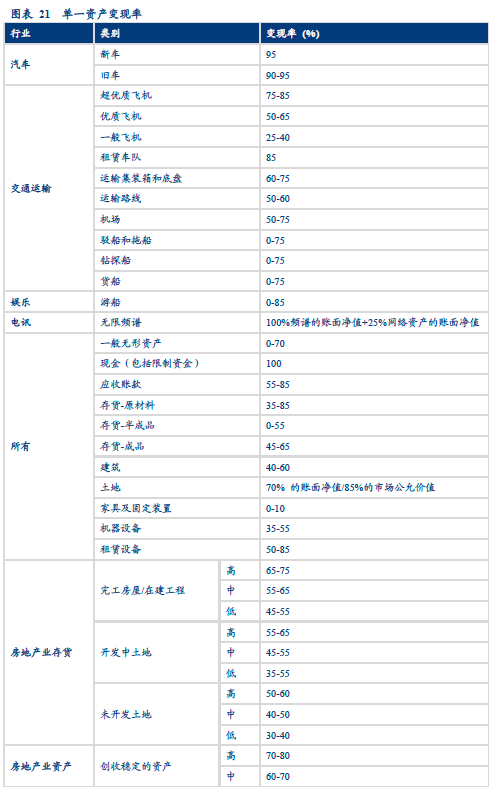 图表 21 单一资产变现率

| 行业 | 类别 | | 变现率 (%) |
|---|---|---|---|
| 汽车 | 新车 | | 95 |
| | 旧车 | | 90-95 |
| 交通运输 | 超优质飞机 | | 75-85 |
| | 优质飞机 | | 50-65 |
| | 一般飞机 | | 25-40 |
| | 租赁车队 | | 85 |
| | 运输集装箱和底盘 | | 60-75 |
| | 运输路线 | | 50-60 |
| | 机场 | | 50-75 |
| | 驳船和拖船 | | 0-75 |
| | 钻探船 | | 0-75 |
| | 货船 | | 0-75 |
| 娱乐 | 游船 | | 0-85 |
| 电讯 | 无限频谱 | | 100%频谱的账面净值+25%网络资产的账面净值 |
| 所有 | 一般无形资产 | | 0-70 |
| | 现金（包括限制资金） | | 100 |
| | 应收账款 | | 55-85 |
| | 存货-原材料 | | 35-85 |
| | 存货-半成品 | | 0-55 |
| | 存货-成品 | | 45-65 |
| | 建筑 | | 40-60 |
| | 土地 | | 70% 的账面净值/85%的市场公允价值 |
| | 家具及固定装置 | | 0-10 |
| | 机器设备 | | 35-55 |
| | 租赁设备 | | 50-85 |
| 房地产业存货 | 完工房屋/在建工程 | 高 | 65-75 |
| | | 中 | 55-65 |
| | | 低 | 45-55 |
| | 开发中土地 | 高 | 55-65 |
| | | 中 | 45-55 |
| | | 低 | 35-55 |
| | 未开发土地 | 高 | 50-60 |
| | | 中 | 40-50 |
| | | 低 | 30-40 |
| 房地产业资产 | 创收稳定的资产 | 高 | 70-80 |
| | | 中 | 60-70 |